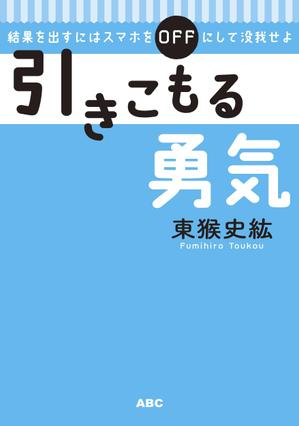 結果を出すにはスマホをOFFにして没我せよ

引きこもる勇気

東猴史紘
Fumihiro Toukou

ABC